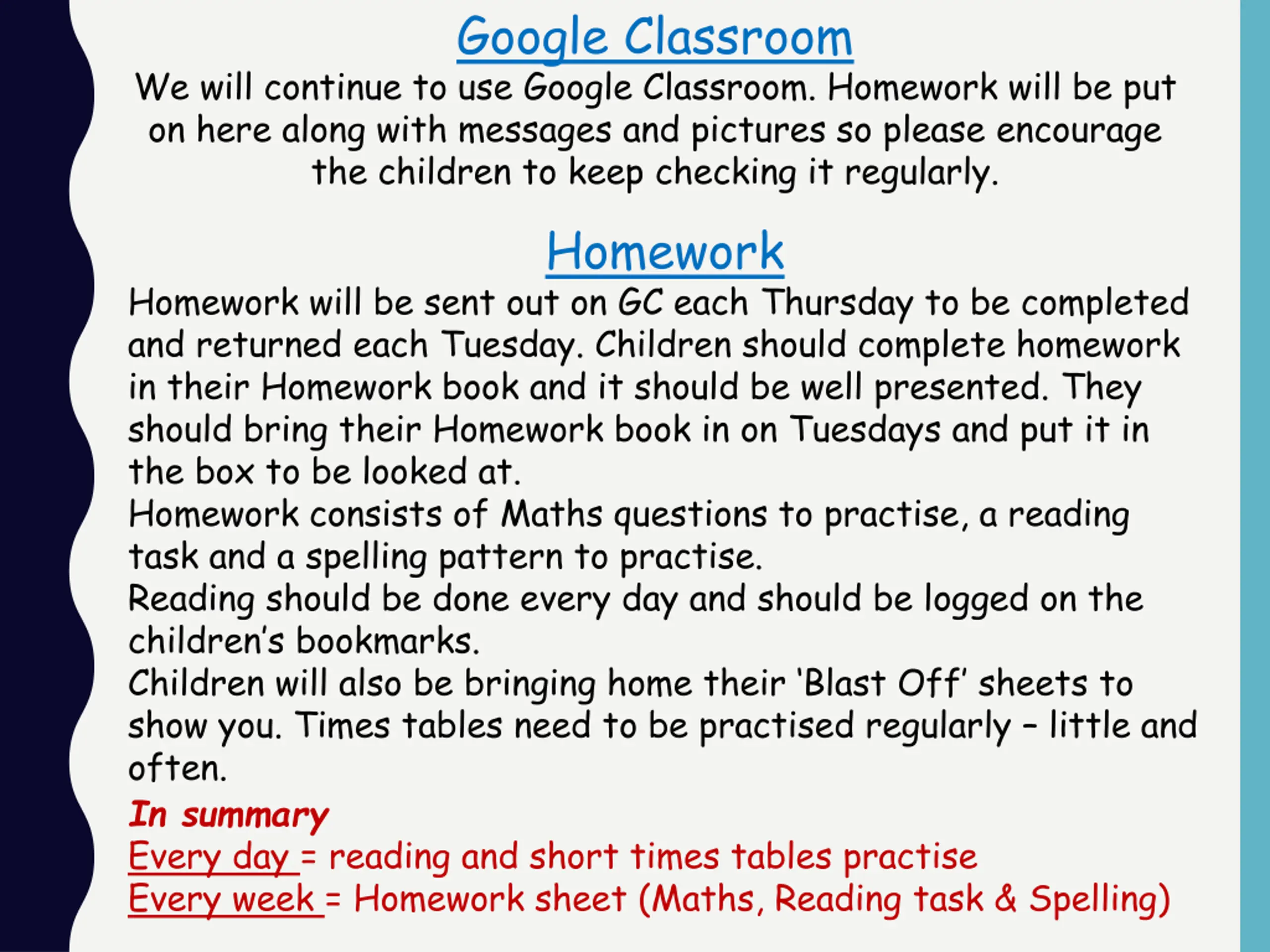 Google Classroom

We will continue to use Google Classroom. Homework will be put on here along with messages and pictures so please encourage the children to keep checking it regularly.

Homework

Homework will be sent out on GC each Thursday to be completed and returned each Tuesday. Children should complete homework in their Homework book and it should be well presented. They should bring their Homework book in on Tuesdays and put it in the box to be looked at.
Homework consists of Maths questions to practise, a reading task and a spelling pattern to practise.
Reading should be done every day and should be logged on the children's bookmarks.
Children will also be bringing home their 'Blast Off' sheets to show you. Times tables need to be practised regularly – little and often.

In summary
Every day = reading and short times tables practise
Every week = Homework sheet (Maths, Reading task & Spelling)